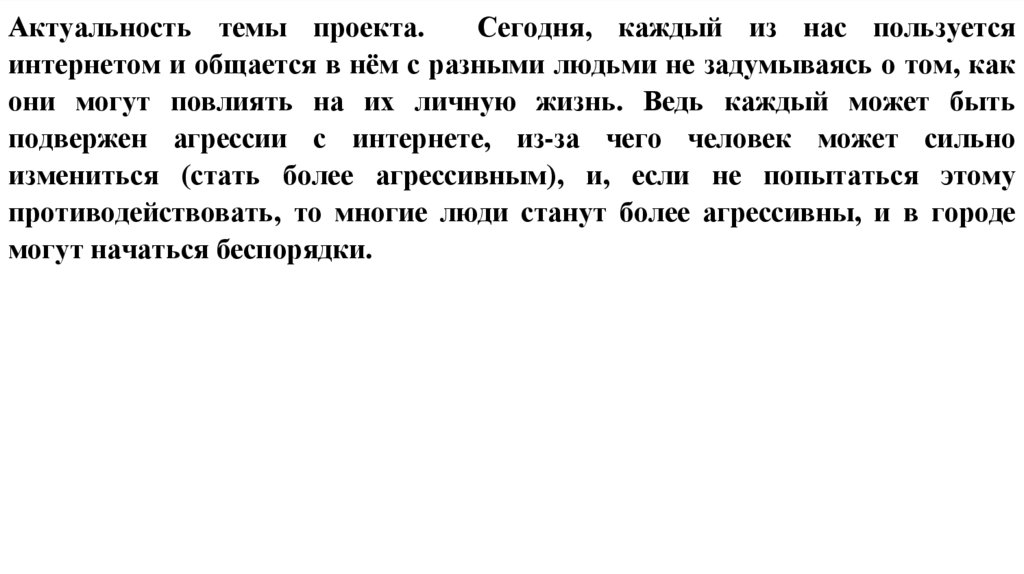 Актуальность темы проекта. Сегодня, каждый из нас пользуется интернетом и общается в нём с разными людьми не задумываясь о том, как они могут повлиять на их личную жизнь. Ведь каждый может быть подвержен агрессии с интернете, из-за чего человек может сильно измениться (стать более агрессивным), и, если не попытаться этому противодействовать, то многие люди станут более агрессивны, и в городе могут начаться беспорядки.